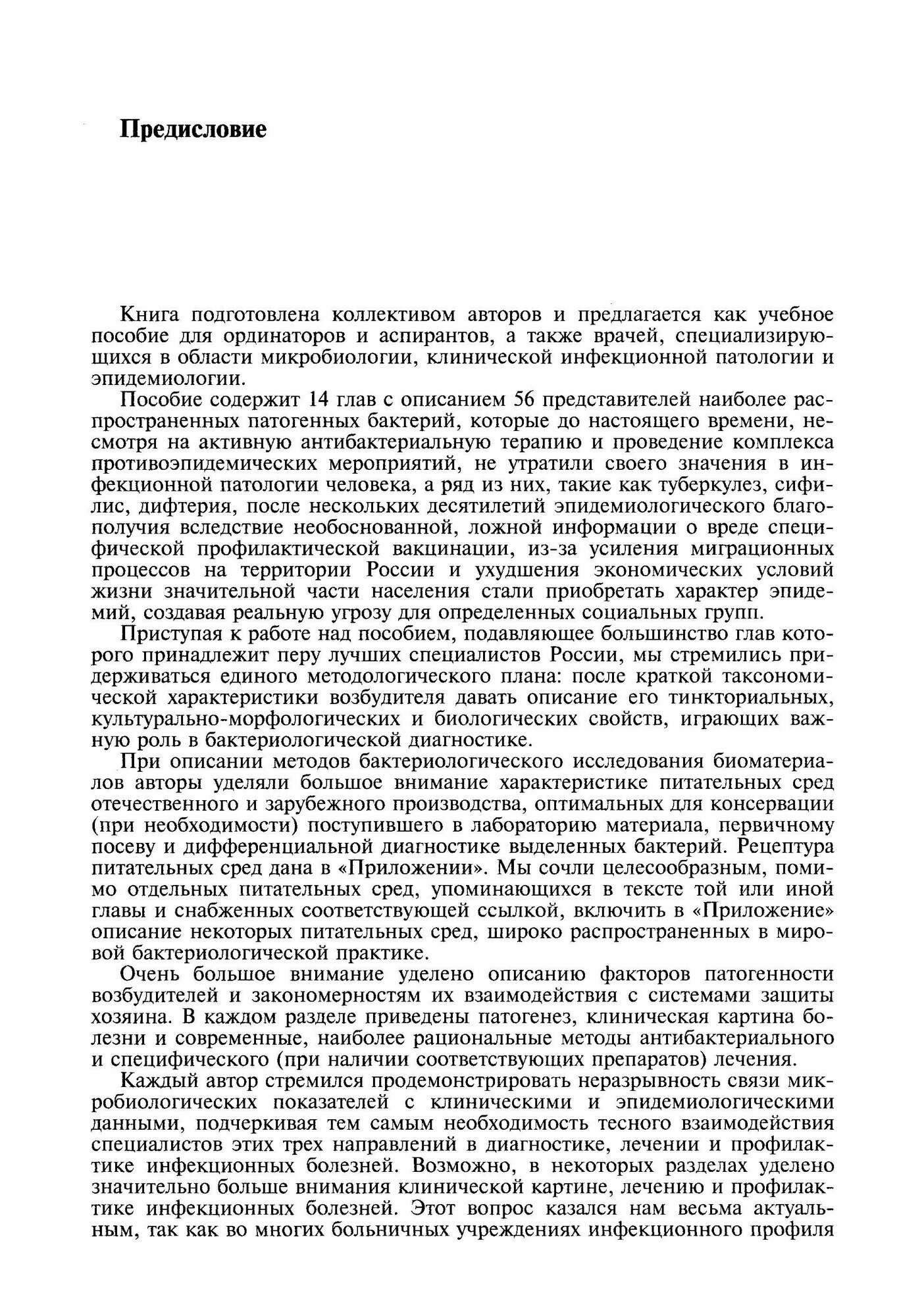 Предисловие

Книга подготовлена коллективом авторов и предлагается как учебное пособие для ординаторов и аспирантов, а также врачей, специализирующихся в области микробиологии, клинической инфекционной патологии и эпидемиологии.

Пособие содержит 14 глав с описанием 56 представителей наиболее распространенных патогенных бактерий, которые до настоящего времени, несмотря на активную антибактериальную терапию и проведение комплекса противоэпидемических мероприятий, не утратили своего значения в инфекционной патологии человека, а ряд из них, такие как туберкулез, сифилис, дифтерия, после нескольких десятилетий эпидемиологического благополучия вследствие необоснованной, ложной информации о вреде специфической профилактической вакцинации, из-за усиления миграционных процессов на территории России и ухудшения экономических условий жизни значительной части населения стали приобретать характер эпидемий, создавая реальную угрозу для определенных социальных групп.

Приступая к работе над пособием, подавляющее большинство глав которого принадлежит перу лучших специалистов России, мы стремились придерживаться единого методологического плана: после краткой таксономической характеристики возбудителя давать описание его тинкториальных, культурально-морфологических и биологических свойств, играющих важную роль в бактериологической диагностике.

При описании методов бактериологического исследования биоматериалов авторы уделяли большое внимание характеристике питательных сред отечественного и зарубежного производства, оптимальных для консервации (при необходимости) поступившего в лабораторию материала, первичному посеву и дифференциальной диагностике выделенных бактерий. Рецептура питательных сред дана в «Приложении». Мы сочли целесообразным, помимо отдельных питательных сред, упоминающихся в тексте той или иной главы и снабженных соответствующей ссылкой, включить в «Приложение» описание некоторых питательных сред, широко распространенных в мировой бактериологической практике.

Очень большое внимание уделено описанию факторов патогенности возбудителей и закономерностям их взаимодействия с системами защиты хозяина. В каждом разделе приведены патогенез, клиническая картина болезни и современные, наиболее рациональные методы антибактериального и специфического (при наличии соответствующих препаратов) лечения.

Каждый автор стремился продемонстрировать неразрывность связи микробиологических показателей с клиническими и эпидемиологическими данными, подчеркивая тем самым необходимость тесного взаимодействия специалистов этих трех направлений в диагностике, лечении и профилактике инфекционных болезней. Возможно, в некоторых разделах уделено значительно больше внимания клинической картине, лечению и профилактике инфекционных болезней. Этот вопрос казался нам весьма актуальным, так как во многих больничных учреждениях инфекционного профиля